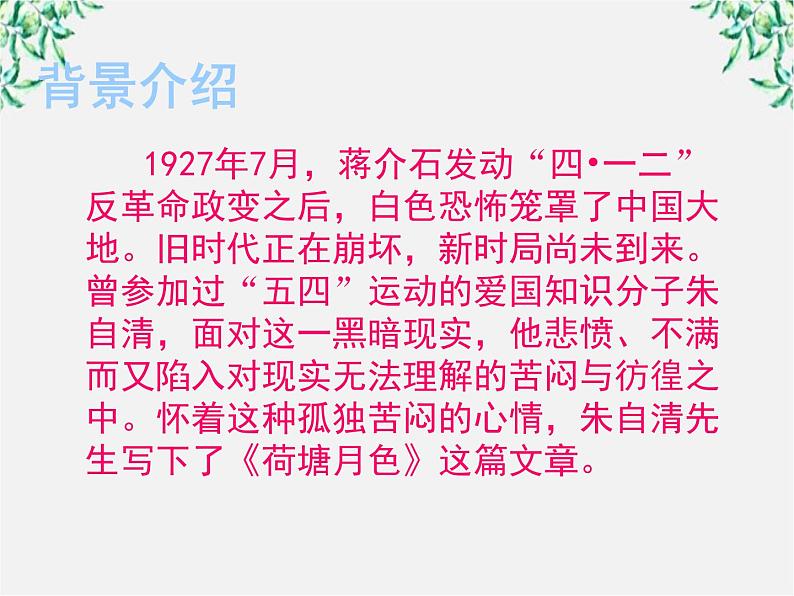 背景介绍

1927年7月，蒋介石发动“四•一二”反革命政变之后，白色恐怖笼罩了中国大地。旧时代正在崩坏，新时局尚未到来。曾参加过“五四”运动的爱国知识分子朱自清，面对这一黑暗现实，他悲愤、不满而又陷入对现实无法理解的苦闷与彷徨之中。怀着这种孤独苦闷的心情，朱自清先生写下了《荷塘月色》这篇文章。